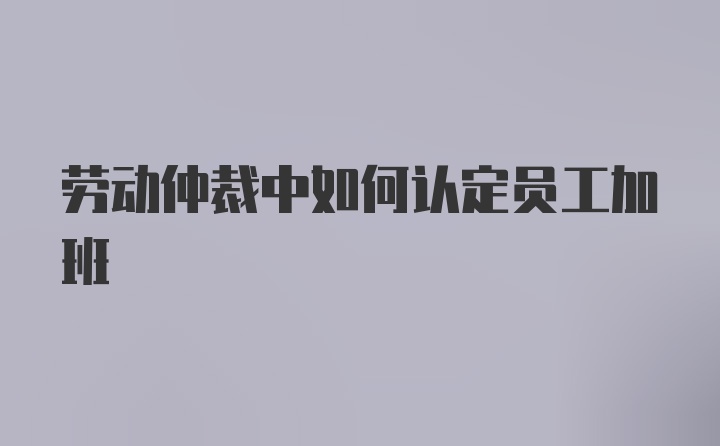 劳动仲裁中如何认定员工加班